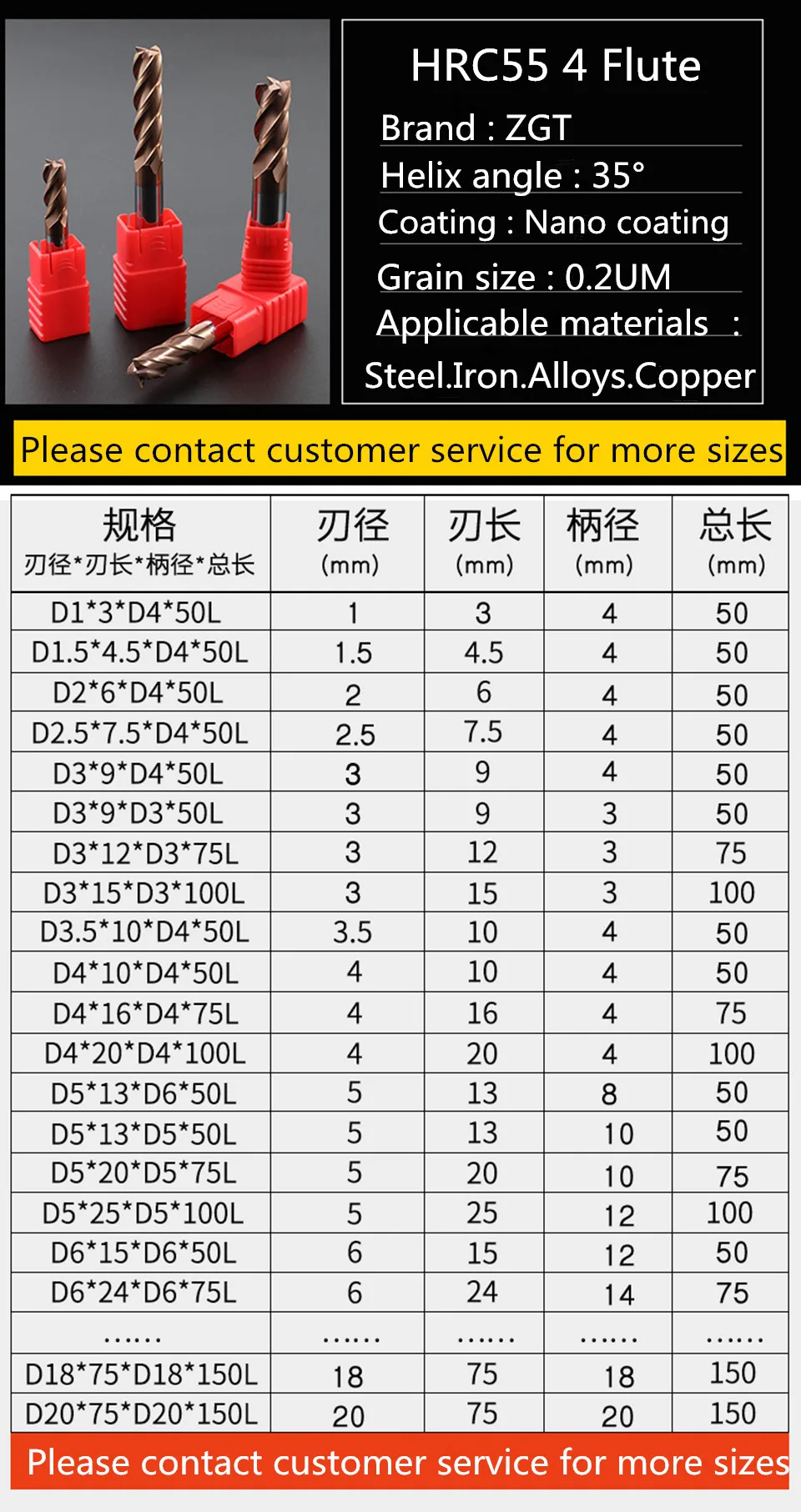 HRC55 4 Flute

Brand : ZGT

Helix angle : 35°

Coating : Nano coating

Grain size : 0.2UM

Applicable materials :

Steel.Iron.Alloys.Copper

Please contact customer service for more sizes

| 规格 刃径*刃长*柄径*总长 | 刃径 (mm) | 刃长 (mm) | 柄径 (mm) | 总长 (mm) |
|---|---|---|---|---|
| D1*3*D4*50L | 1 | 3 | 4 | 50 |
| D1.5*4.5*D4*50L | 1.5 | 4.5 | 4 | 50 |
| D2*6*D4*50L | 2 | 6 | 4 | 50 |
| D2.5*7.5*D4*50L | 2.5 | 7.5 | 4 | 50 |
| D3*9*D4*50L | 3 | 9 | 4 | 50 |
| D3*9*D3*50L | 3 | 9 | 3 | 50 |
| D3*12*D3*75L | 3 | 12 | 3 | 75 |
| D3*15*D3*100L | 3 | 15 | 3 | 100 |
| D3.5*10*D4*50L | 3.5 | 10 | 4 | 50 |
| D4*10*D4*50L | 4 | 10 | 4 | 50 |
| D4*16*D4*75L | 4 | 16 | 4 | 75 |
| D4*20*D4*100L | 4 | 20 | 4 | 100 |
| D5*13*D6*50L | 5 | 13 | 8 | 50 |
| D5*13*D5*50L | 5 | 13 | 10 | 50 |
| D5*20*D5*75L | 5 | 20 | 10 | 75 |
| D5*25*D5*100L | 5 | 25 | 12 | 100 |
| D6*15*D6*50L | 6 | 15 | 12 | 50 |
| D6*24*D6*75L | 6 | 24 | 14 | 75 |
| ...... | ...... | ...... | ...... | ...... |
| D18*75*D18*150L | 18 | 75 | 18 | 150 |
| D20*75*D20*150L | 20 | 75 | 20 | 150 |

Please contact customer service for more sizes